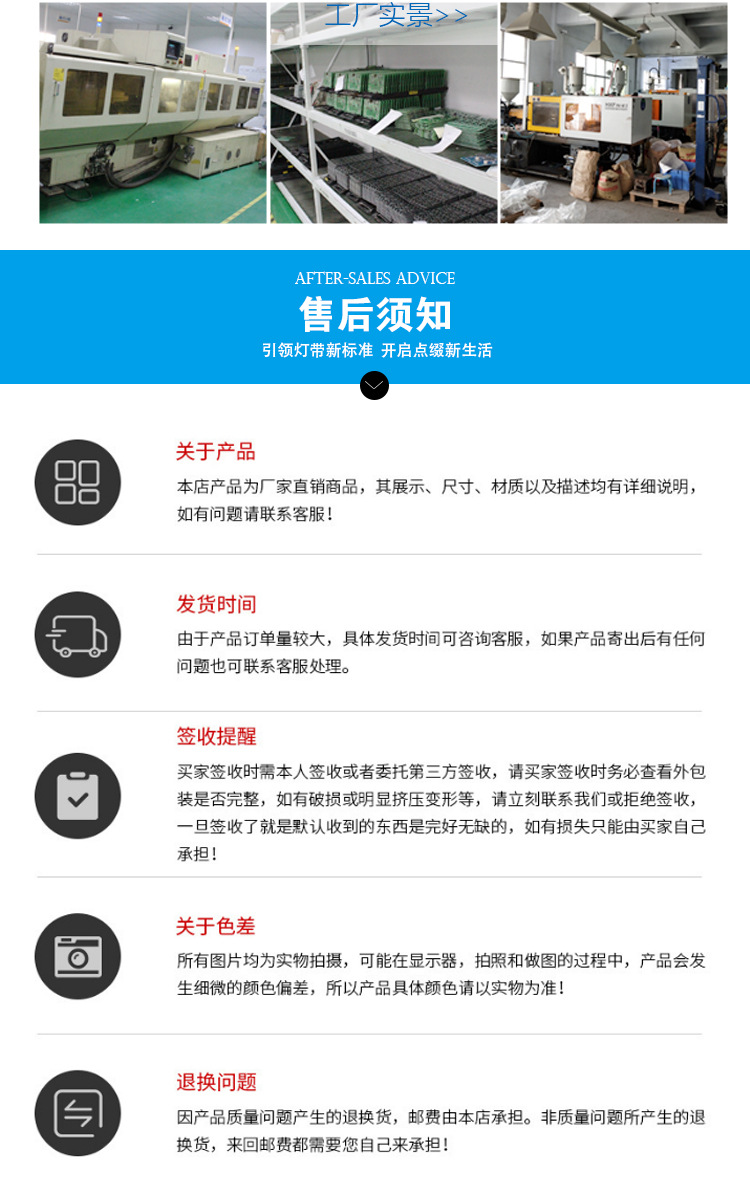 工厂实景>>

AFTER-SALES ADVICE

售后须知

引领灯带新标准 开启点缀新生活

关于产品

本店产品为厂家直销商品，其展示、尺寸、材质以及描述均有详细说明，如有问题请联系客服！

发货时间

由于产品订单量较大，具体发货时间可咨询客服，如果产品寄出后有任何问题也可联系客服处理。

签收提醒

买家签收时需本人签收或者委托第三方签收，请买家签收时务必查看外包装是否完整，如有破损或明显挤压变形等，请立刻联系我们或拒绝签收，一旦签收了就是默认收到的东西是完好无缺的，如有损失只能由买家自己承担！

关于色差

所有图片均为实物拍摄，可能在显示器，拍照和做图的过程中，产品会发生细微的颜色偏差，所以产品具体颜色请以实物为准！

退换问题

因产品质量问题产生的退换货，邮费由本店承担。非质量问题所产生的退换货，来回邮费都需要您自己来承担！